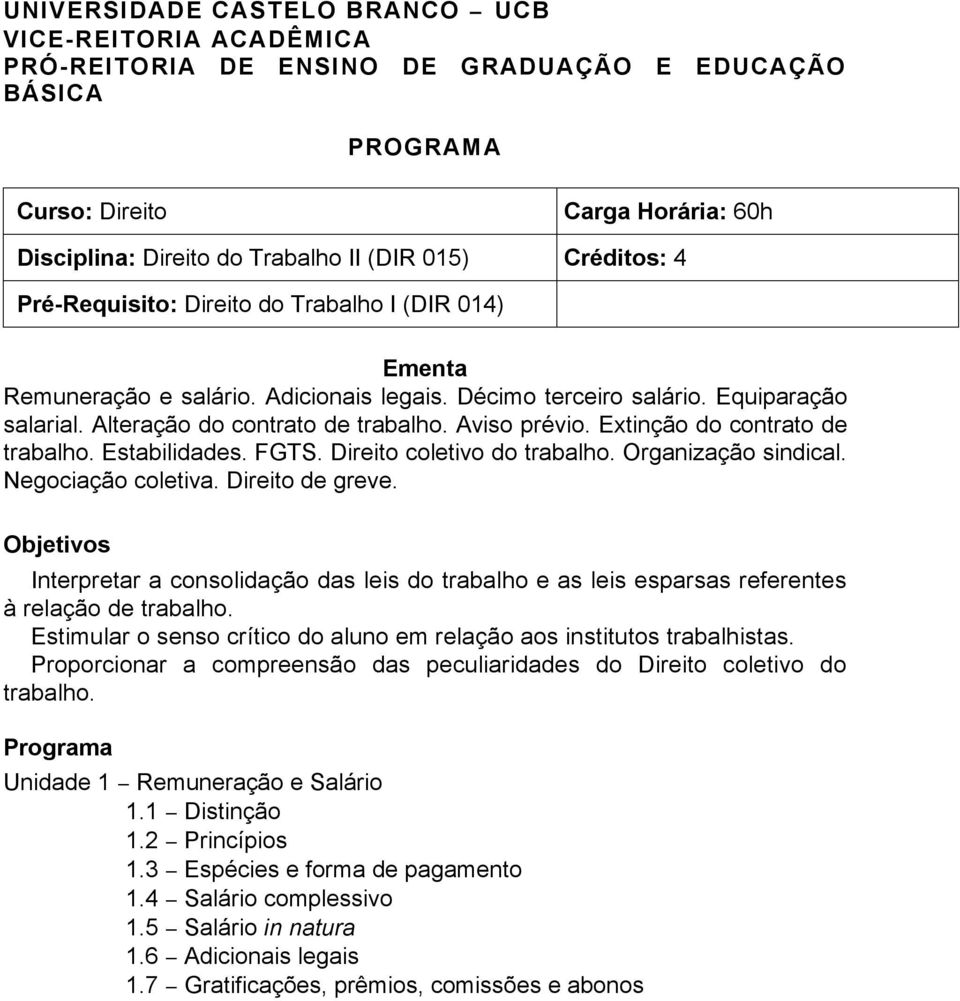 UNIVERSIDADE CASTELO BRANCO – UCB
VICE-REITORIA ACADÊMICA
PRÓ-REITORIA DE ENSINO DE GRADUAÇÃO E EDUCAÇÃO BÁSICA

PROGRAMA

| Curso: Direito | Carga Horária: 60h |
|---|---|
| Disciplina: Direito do Trabalho II (DIR 015) | Créditos: 4 |
| Pré-Requisito: Direito do Trabalho I (DIR 014) | |

Ementa
Remuneração e salário. Adicionais legais. Décimo terceiro salário. Equiparação salarial. Alteração do contrato de trabalho. Aviso prévio. Extinção do contrato de trabalho. Estabilidades. FGTS. Direito coletivo do trabalho. Organização sindical. Negociação coletiva. Direito de greve.

Objetivos
Interpretar a consolidação das leis do trabalho e as leis esparsas referentes à relação de trabalho.
Estimular o senso crítico do aluno em relação aos institutos trabalhistas.
Proporcionar a compreensão das peculiaridades do Direito coletivo do trabalho.

Programa
Unidade 1 – Remuneração e Salário
1.1 – Distinção
1.2 – Princípios
1.3 – Espécies e forma de pagamento
1.4 – Salário complessivo
1.5 – Salário in natura
1.6 – Adicionais legais
1.7 – Gratificações, prêmios, comissões e abonos